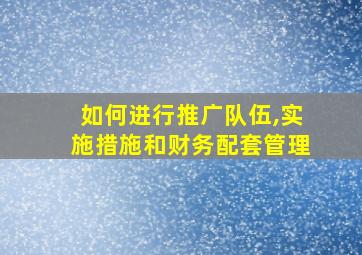 如何进行推广队伍,实施措施和财务配套管理